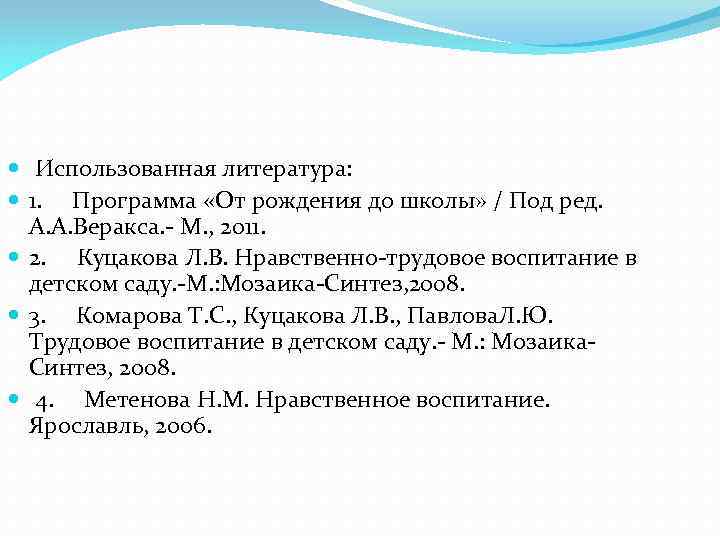 Использованная литература:

1. Программа «От рождения до школы» / Под ред. А.А.Веракса.- М., 2011.

2. Куцакова Л.В. Нравственно-трудовое воспитание в детском саду.-М.:Мозаика-Синтез,2008.

3. Комарова Т.С., Куцакова Л.В., ПавловаЛ.Ю. Трудовое воспитание в детском саду.- М.: Мозаика-Синтез, 2008.

4. Метенова Н.М. Нравственное воспитание. Ярославль, 2006.